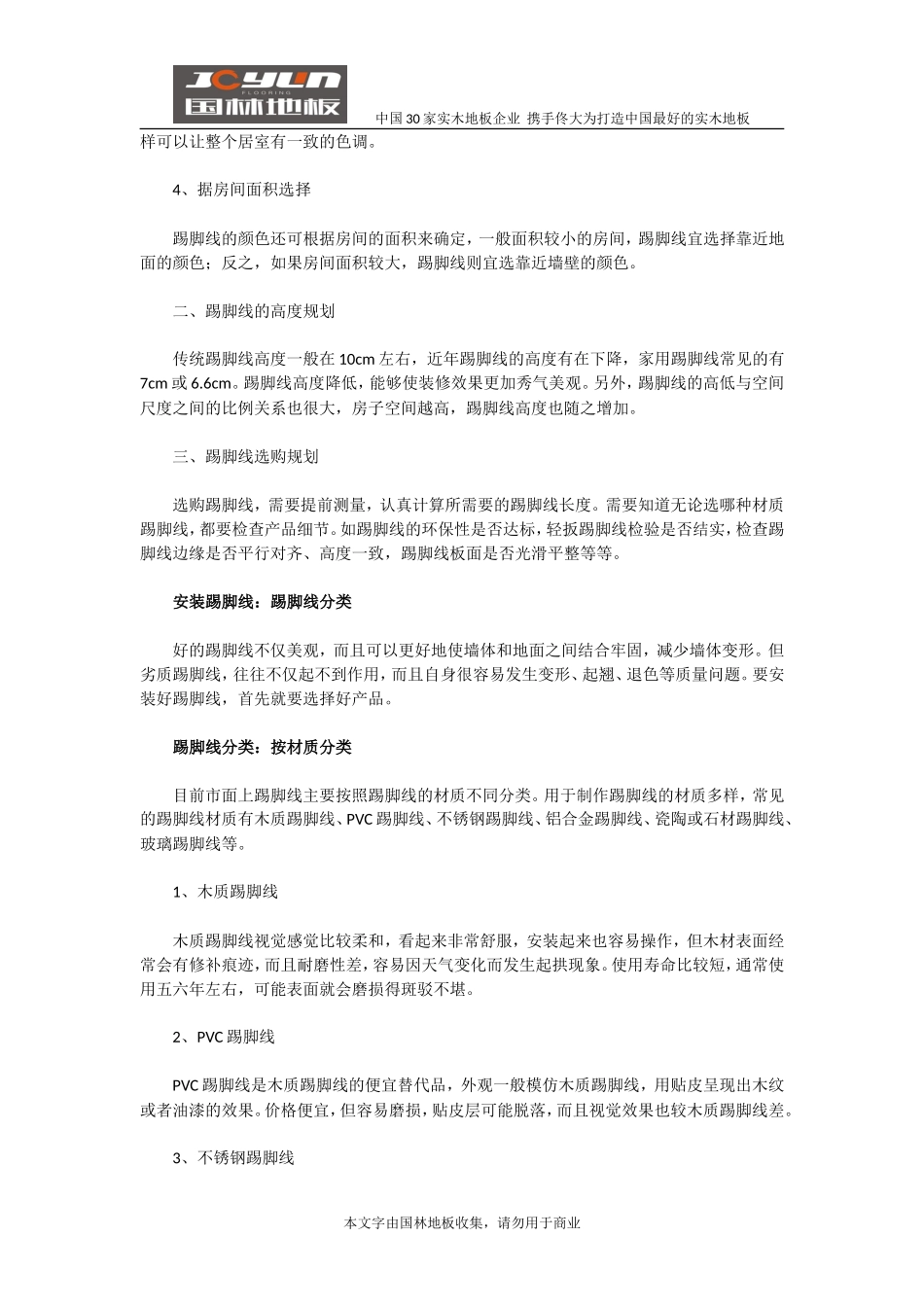 JCYUN FLOORING 国林地板

中国30家实木地板企业 携手佟大为打造中国最好的实木地板

样可以让整个居室有一致的色调。

4、据房间面积选择

踢脚线的颜色还可根据房间的面积来确定，一般面积较小的房间，踢脚线宜选择靠近地面的颜色；反之，如果房间面积较大，踢脚线则宜选靠近墙壁的颜色。

二、踢脚线的高度规划

传统踢脚线高度一般在10cm左右，近年踢脚线的高度有在下降，家用踢脚线常见的有7cm或6.6cm。踢脚线高度降低，能够使装修效果更加秀气美观。另外，踢脚线的高低与空间尺度之间的比例关系也很大，房子空间越高，踢脚线高度也随之增加。

三、踢脚线选购规划

选购踢脚线，需要提前测量，认真计算所需要的踢脚线长度。需要知道无论选哪种材质踢脚线，都要检查产品细节。如踢脚线的环保性是否达标，轻扳踢脚线检验是否结实，检查踢脚线边缘是否平行对齐、高度一致，踢脚线板面是否光滑平整等等。

安装踢脚线：踢脚线分类

好的踢脚线不仅美观，而且可以更好地使墙体和地面之间结合牢固，减少墙体变形。但劣质踢脚线，往往不仅起不到作用，而且自身很容易发生变形、起翘、退色等质量问题。要安装好踢脚线，首先就要选择好产品。

踢脚线分类：按材质分类

目前市面上踢脚线主要按照踢脚线的材质不同分类。用于制作踢脚线的材质多样，常见的踢脚线材质有木质踢脚线、PVC踢脚线、不锈钢踢脚线、铝合金踢脚线、瓷陶或石材踢脚线、玻璃踢脚线等。

1、木质踢脚线

木质踢脚线视觉感觉比较柔和，看起来非常舒服，安装起来也容易操作，但木材表面经常会有修补痕迹，而且耐磨性差，容易因天气变化而发生起拱现象。使用寿命比较短，通常使用五六年左右，可能表面就会磨损得斑驳不堪。

2、PVC踢脚线

PVC踢脚线是木质踢脚线的便宜替代品，外观一般模仿木质踢脚线，用贴皮呈现出木纹或者油漆的效果。价格便宜，但容易磨损，贴皮层可能脱落，而且视觉效果也较木质踢脚线差。

3、不锈钢踢脚线

本文字由国林地板收集，请勿用于商业